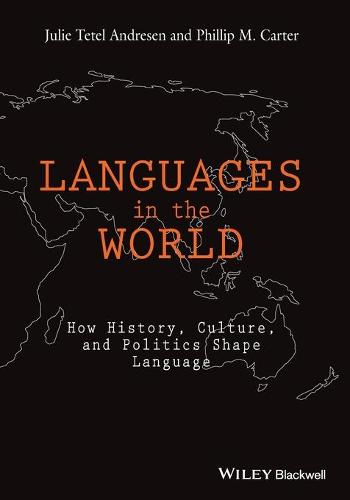 Julie Tetel Andresen and Phillip M. Carter

LANGUAGES in the WORLD

How History, Culture, and Politics Shape Language

WILEY Blackwell